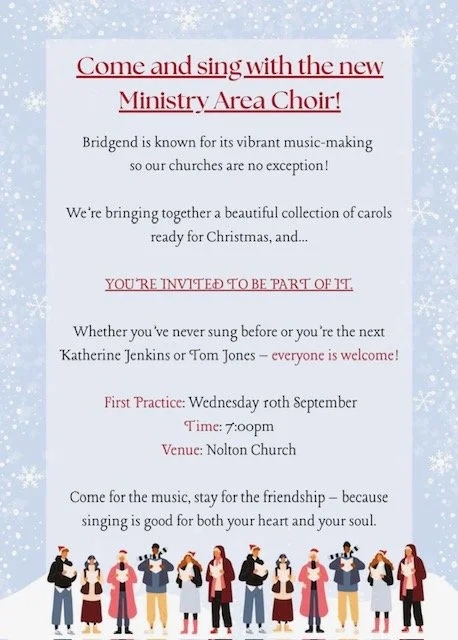 Come and sing with the new Ministry Area Choir!

Bridgend is known for its vibrant music-making so our churches are no exception!

We're bringing together a beautiful collection of carols ready for Christmas, and...

YOU'RE INVITED TO BE PART OF IT.

Whether you've never sung before or you're the next Katherine Jenkins or Tom Jones – everyone is welcome!

First Practice: Wednesday 10th September
Time: 7:00pm
Venue: Nolton Church

Come for the music, stay for the friendship – because singing is good for both your heart and your soul.